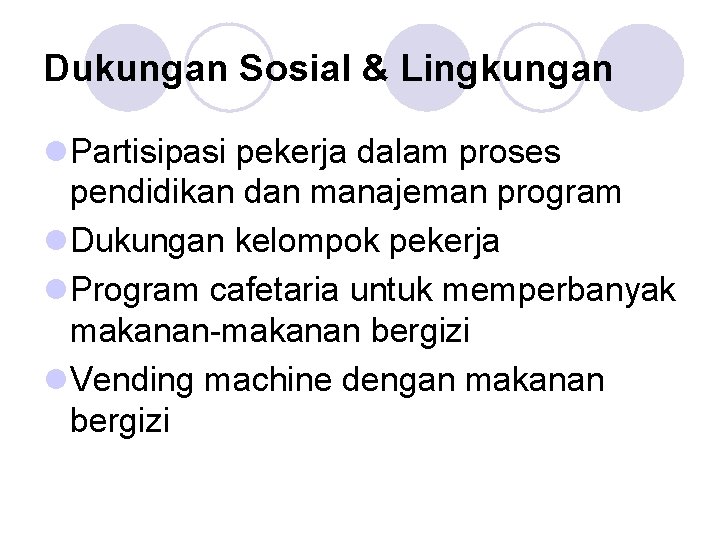 Dukungan Sosial & Lingkungan

• Partisipasi pekerja dalam proses pendidikan dan manajeman program
• Dukungan kelompok pekerja
• Program cafetaria untuk memperbanyak makanan-makanan bergizi
• Vending machine dengan makanan bergizi